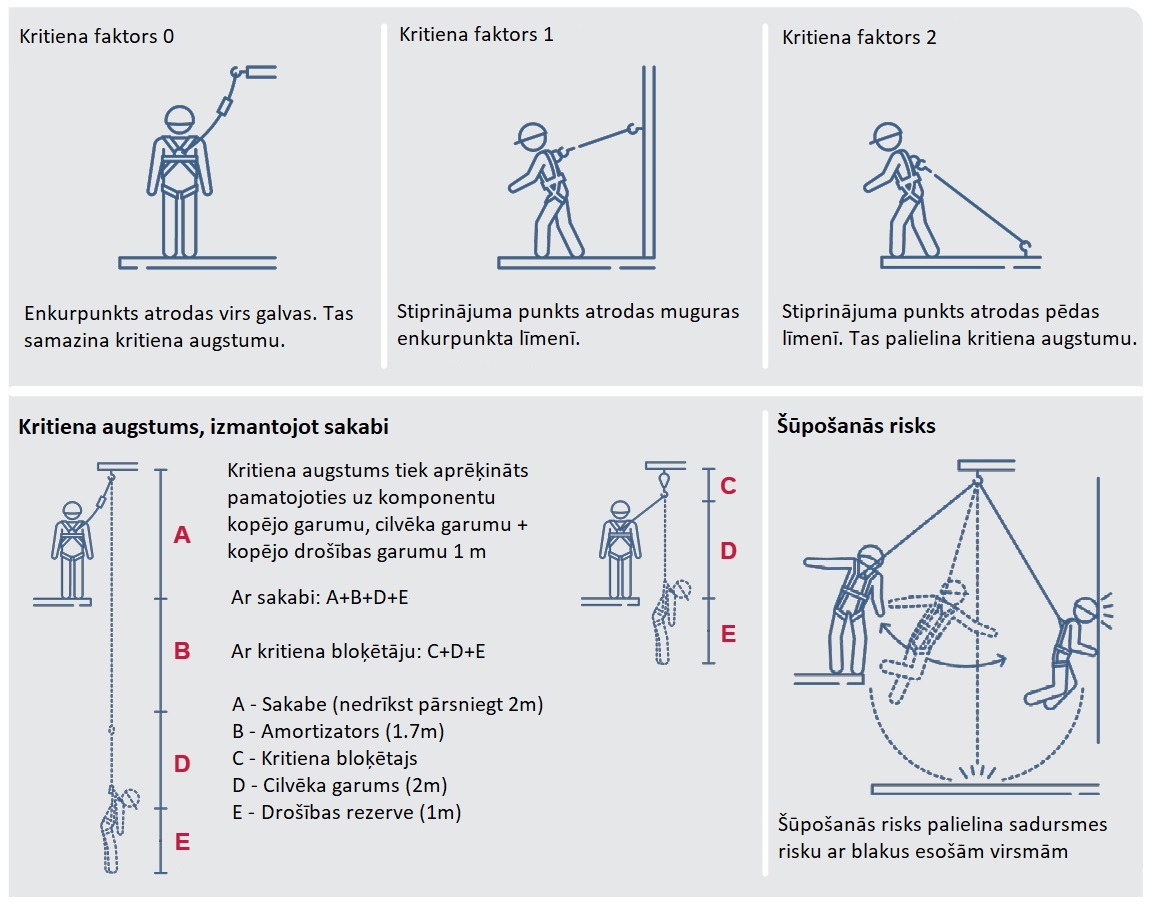 Kritiena faktors 0

Enkurpunkts atrodas virs galvas. Tas samazina kritiena augstumu.

Kritiena faktors 1

Stiprinājuma punkts atrodas muguras enkurpunkta līmenī.

Kritiena faktors 2

Stiprinājuma punkts atrodas pēdas līmenī. Tas palielina kritiena augstumu.

Kritiena augstums, izmantojot sakabi

A

B

D

E

Kritiena augstums tiek aprēķināts pamatojoties uz komponentu kopējo garumu, cilvēka garumu + kopējo drošības garumu 1 m

Ar sakabi: A+B+D+E

Ar kritiena bloķētāju: C+D+E

A - Sakabe (nedrīkst pārsniegt 2m)
B - Amortizators (1.7m)
C - Kritiena bloķētajs
D - Cilvēka garums (2m)
E - Drošības rezerve (1m)

C

D

E

Šūpošanās risks

Šūpošanās risks palielina sadursmes risku ar blakus esošām virsmām